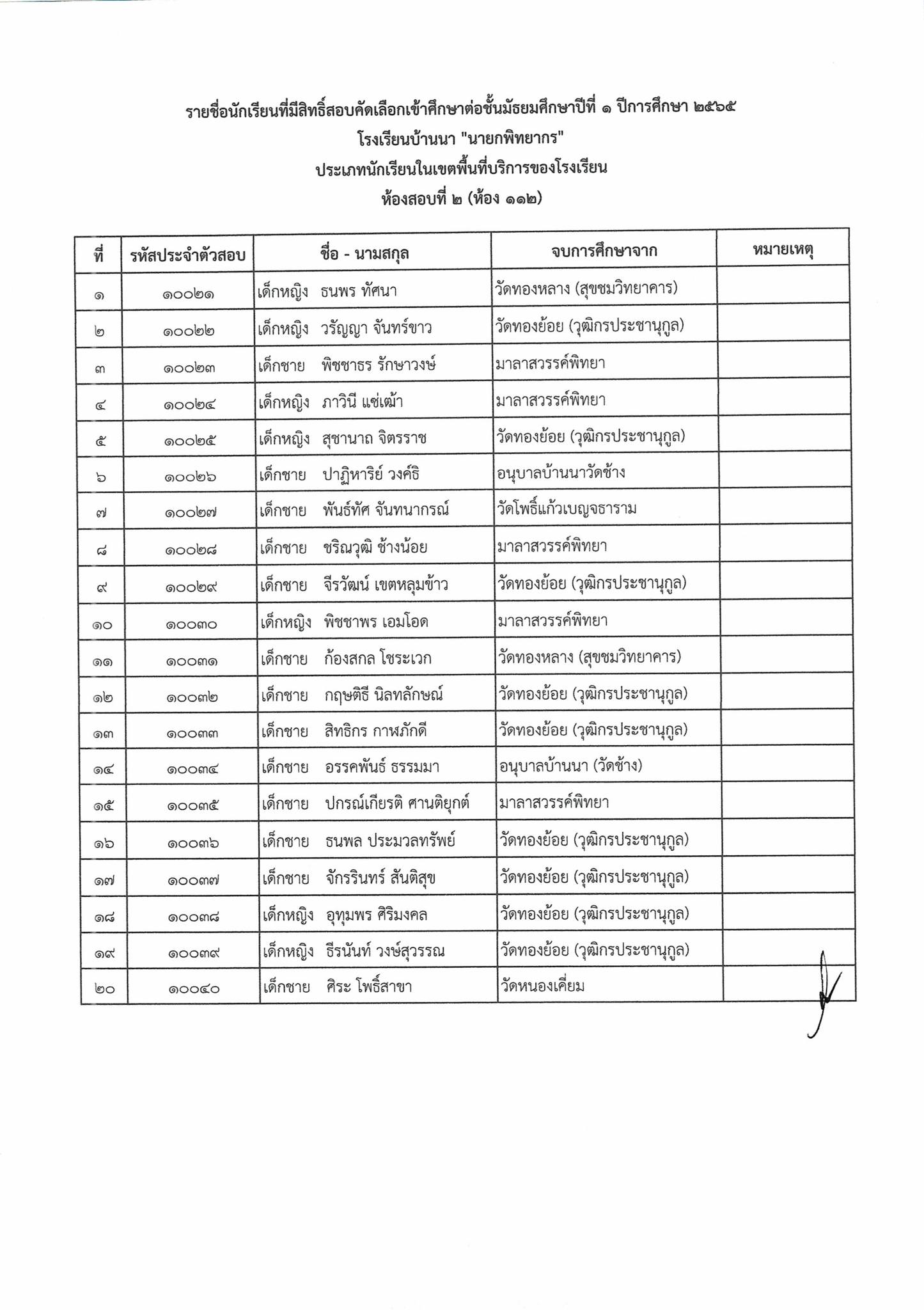 รายชื่อนักเรียนที่มีสิทธิ์สอบคัดเลือกเข้าศึกษาต่อชั้นมัธยมศึกษาปีที่ ๑ ปีการศึกษา ๒๕๖๕
โรงเรียนบ้านนา "นายกพิทยากร"
ประเภทนักเรียนในเขตพื้นที่บริการของโรงเรียน
ห้องสอบที่ ๒ (ห้อง ๑๑๒)

| ที่ | รหัสประจำตัวสอบ | ชื่อ - นามสกุล | จบการศึกษาจาก | หมายเหตุ |
|---|---|---|---|---|
| ๑ | ๑๐๐๒๑ | เด็กหญิง ธนพร ทัศนา | วัดทองหลาง (สุขชมวิทยาคาร) | |
| ๒ | ๑๐๐๒๒ | เด็กหญิง วรัญญา จันทร์ขาว | วัดทองย้อย (วุฒิกรประชานุกูล) | |
| ๓ | ๑๐๐๒๓ | เด็กชาย พิชชาธร รักษาวงษ์ | มาลาสวรรค์พิทยา | |
| ๔ | ๑๐๐๒๔ | เด็กหญิง ภาวินี แซ่เฒ้า | มาลาสวรรค์พิทยา | |
| ๕ | ๑๐๐๒๕ | เด็กหญิง สุชานาถ จิตรราช | วัดทองย้อย (วุฒิกรประชานุกูล) | |
| ๖ | ๑๐๐๒๖ | เด็กชาย ปาฏิหาริย์ วงค์ธิ | อนุบาลบ้านนาวัดช้าง | |
| ๗ | ๑๐๐๒๗ | เด็กชาย พันธ์ทัศ จันทนากรณ์ | วัดโพธิ์แก้วเบญจธาราม | |
| ๘ | ๑๐๐๒๘ | เด็กชาย ชริณวุฒิ ช้างน้อย | มาลาสวรรค์พิทยา | |
| ๙ | ๑๐๐๒๙ | เด็กชาย จีรวัฒน์ เขตหลุมข้าว | วัดทองย้อย (วุฒิกรประชานุกูล) | |
| ๑๐ | ๑๐๐๓๐ | เด็กหญิง พิชชาพร เอมโอด | มาลาสวรรค์พิทยา | |
| ๑๑ | ๑๐๐๓๑ | เด็กชาย ก้องสกล โชระเวก | วัดทองหลาง (สุขชมวิทยาคาร) | |
| ๑๒ | ๑๐๐๓๒ | เด็กชาย กฤษติธี นิลทลักษณ์ | วัดทองย้อย (วุฒิกรประชานุกูล) | |
| ๑๓ | ๑๐๐๓๓ | เด็กชาย สิทธิกร กาฬภักดี | วัดทองย้อย (วุฒิกรประชานุกูล) | |
| ๑๔ | ๑๐๐๓๔ | เด็กชาย อรรคพันธ์ ธรรมมา | อนุบาลบ้านนา (วัดช้าง) | |
| ๑๕ | ๑๐๐๓๕ | เด็กชาย ปกรณ์เกียรติ ศานติยุกต์ | มาลาสวรรค์พิทยา | |
| ๑๖ | ๑๐๐๓๖ | เด็กชาย ธนพล ประมวลทรัพย์ | วัดทองย้อย (วุฒิกรประชานุกูล) | |
| ๑๗ | ๑๐๐๓๗ | เด็กชาย จักรรินทร์ สันติสุข | วัดทองย้อย (วุฒิกรประชานุกูล) | |
| ๑๘ | ๑๐๐๓๘ | เด็กหญิง อุทุมพร ศิริมงคล | วัดทองย้อย (วุฒิกรประชานุกูล) | |
| ๑๙ | ๑๐๐๓๙ | เด็กหญิง ธีรนันท์ วงษ์สุวรรณ | วัดทองย้อย (วุฒิกรประชานุกูล) | |
| ๒๐ | ๑๐๐๔๐ | เด็กชาย ศิระ โพธิ์สาขา | วัดหนองเคี่ยม | |